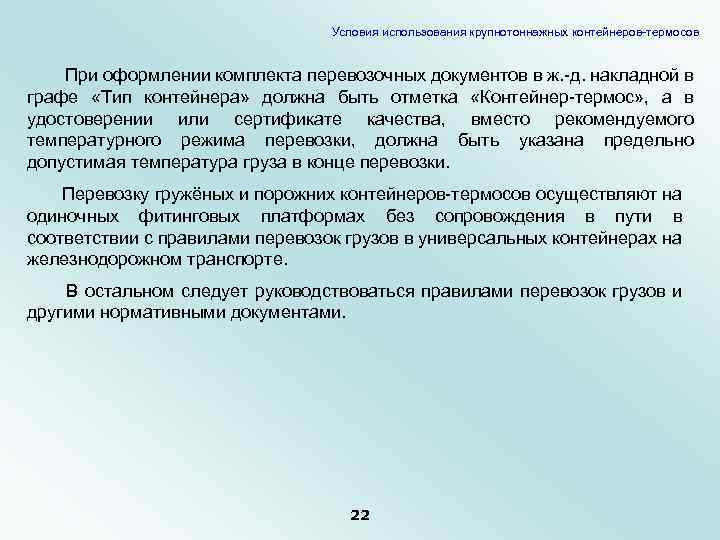 Условия использования крупнотоннажных контейнеров-термосов

При оформлении комплекта перевозочных документов в ж.-д. накладной в графе «Тип контейнера» должна быть отметка «Контейнер-термос», а в удостоверении или сертификате качества, вместо рекомендуемого температурного режима перевозки, должна быть указана предельно допустимая температура груза в конце перевозки.

Перевозку гружёных и порожних контейнеров-термосов осуществляют на одиночных фитинговых платформах без сопровождения в пути в соответствии с правилами перевозок грузов в универсальных контейнерах на железнодорожном транспорте.

В остальном следует руководствоваться правилами перевозок грузов и другими нормативными документами.

22